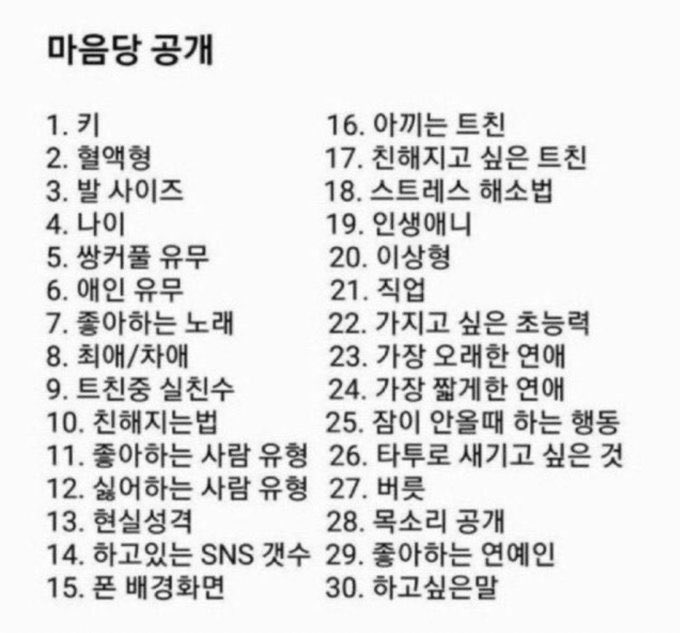 마음당 공개

1. 키
2. 혈액형
3. 발 사이즈
4. 나이
5. 쌍커풀 유무
6. 애인 유무
7. 좋아하는 노래
8. 최애/차애
9. 트친중 실친수
10. 친해지는법
11. 좋아하는 사람 유형
12. 싫어하는 사람 유형
13. 현실성격
14. 하고있는 SNS 갯수
15. 폰 배경화면

16. 아끼는 트친
17. 친해지고 싶은 트친
18. 스트레스 해소법
19. 인생애니
20. 이상형
21. 직업
22. 가지고 싶은 초능력
23. 가장 오래한 연애
24. 가장 짧게한 연애
25. 잠이 안올때 하는 행동
26. 타투로 새기고 싶은 것
27. 버릇
28. 목소리 공개
29. 좋아하는 연예인
30. 하고싶은말